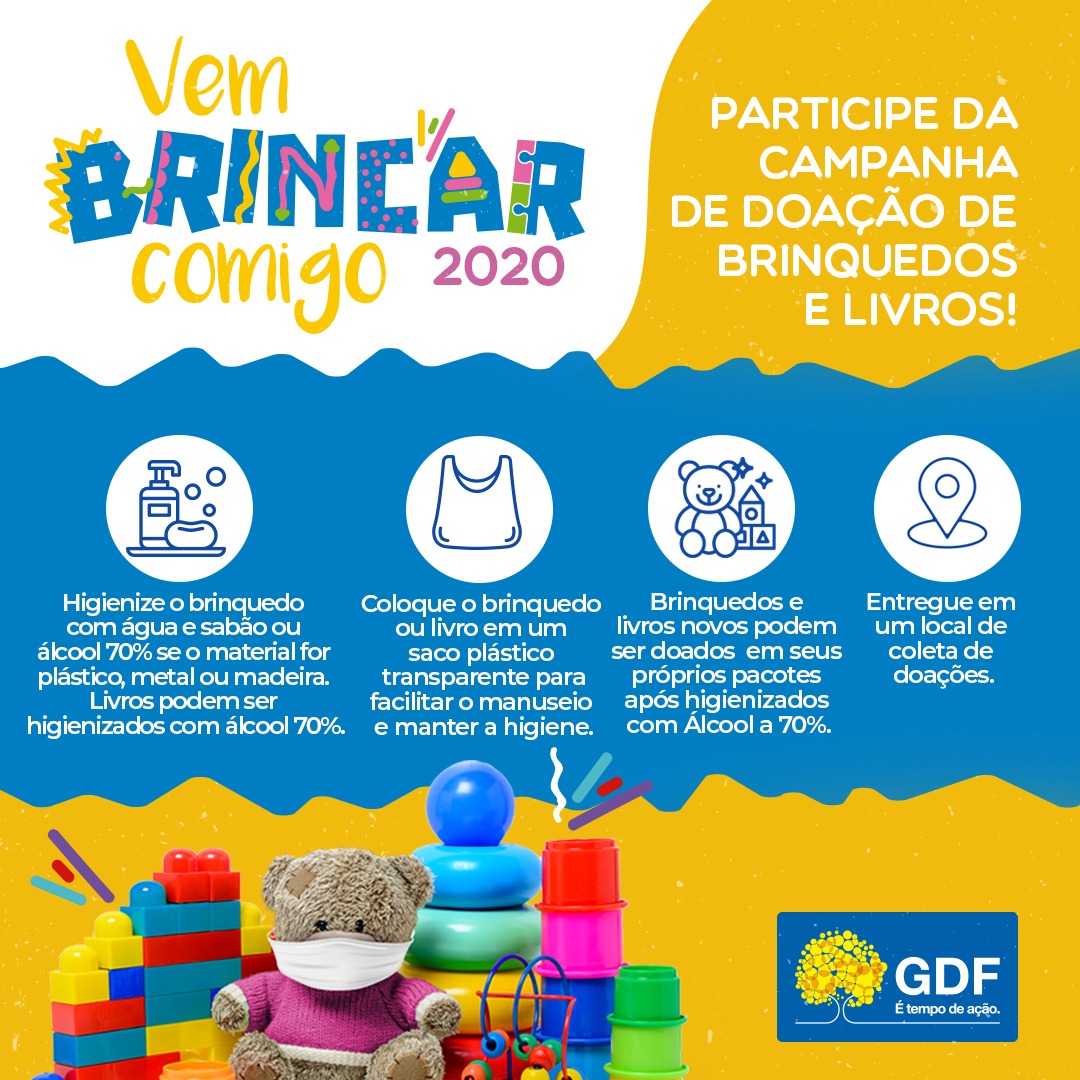 Vem BRINCAR comigo 2020

PARTICIPE DA CAMPANHA DE DOAÇÃO DE BRINQUEDOS E LIVROS!

Higienize o brinquedo com água e sabão ou álcool 70% se o material for plástico, metal ou madeira. Livros podem ser higienizados com álcool 70%.

Coloque o brinquedo ou livro em um saco plástico transparente para facilitar o manuseio e manter a higiene.

Brinquedos e livros novos podem ser doados em seus próprios pacotes após higienizados com Álcool a 70%.

Entregue em um local de coleta de doações.

GDF
É tempo de ação.